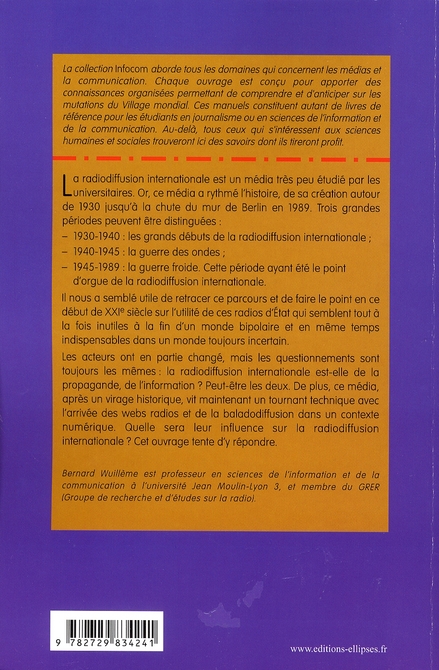 La collection Infocom aborde tous les domaines qui concernent les médias et la communication. Chaque ouvrage est conçu pour apporter des connaissances organisées permettant de comprendre et d'anticiper sur les mutations du Village mondial. Ces manuels constituent autant de livres de référence pour les étudiants en journalisme ou en sciences de l'information et de la communication. Au-delà, tous ceux qui s'intéressent aux sciences humaines et sociales trouveront ici des savoirs dont ils tireront profit.

La radiodiffusion internationale est un média très peu étudié par les universitaires. Or, ce média a rythmé l'histoire, de sa création autour de 1930 jusqu'à la chute du mur de Berlin en 1989. Trois grandes périodes peuvent être distinguées :

– 1930-1940 : les grands débuts de la radiodiffusion internationale ;

– 1940-1945 : la guerre des ondes ;

– 1945-1989 : la guerre froide. Cette période ayant été le point d'orgue de la radiodiffusion internationale.

Il nous a semblé utile de retracer ce parcours et de faire le point en ce début de XXIe siècle sur l'utilité de ces radios d'État qui semblent tout à la fois inutiles à la fin d'un monde bipolaire et en même temps indispensables dans un monde toujours incertain.

Les acteurs ont en partie changé, mais les questionnements sont toujours les mêmes : la radiodiffusion internationale est-elle de la propagande, de l'information ? Peut-être les deux. De plus, ce média, après un virage historique, vit maintenant un tournant technique avec l'arrivée des webs radios et de la baladodiffusion dans un contexte numérique. Quelle sera leur influence sur la radiodiffusion internationale ? Cet ouvrage tente d'y répondre.

Bernard Wuillème est professeur en sciences de l'information et de la communication à l'université Jean Moulin-Lyon 3, et membre du GRER (Groupe de recherche et d'études sur la radio).

9 782729 834241

www.editions-ellipses.fr